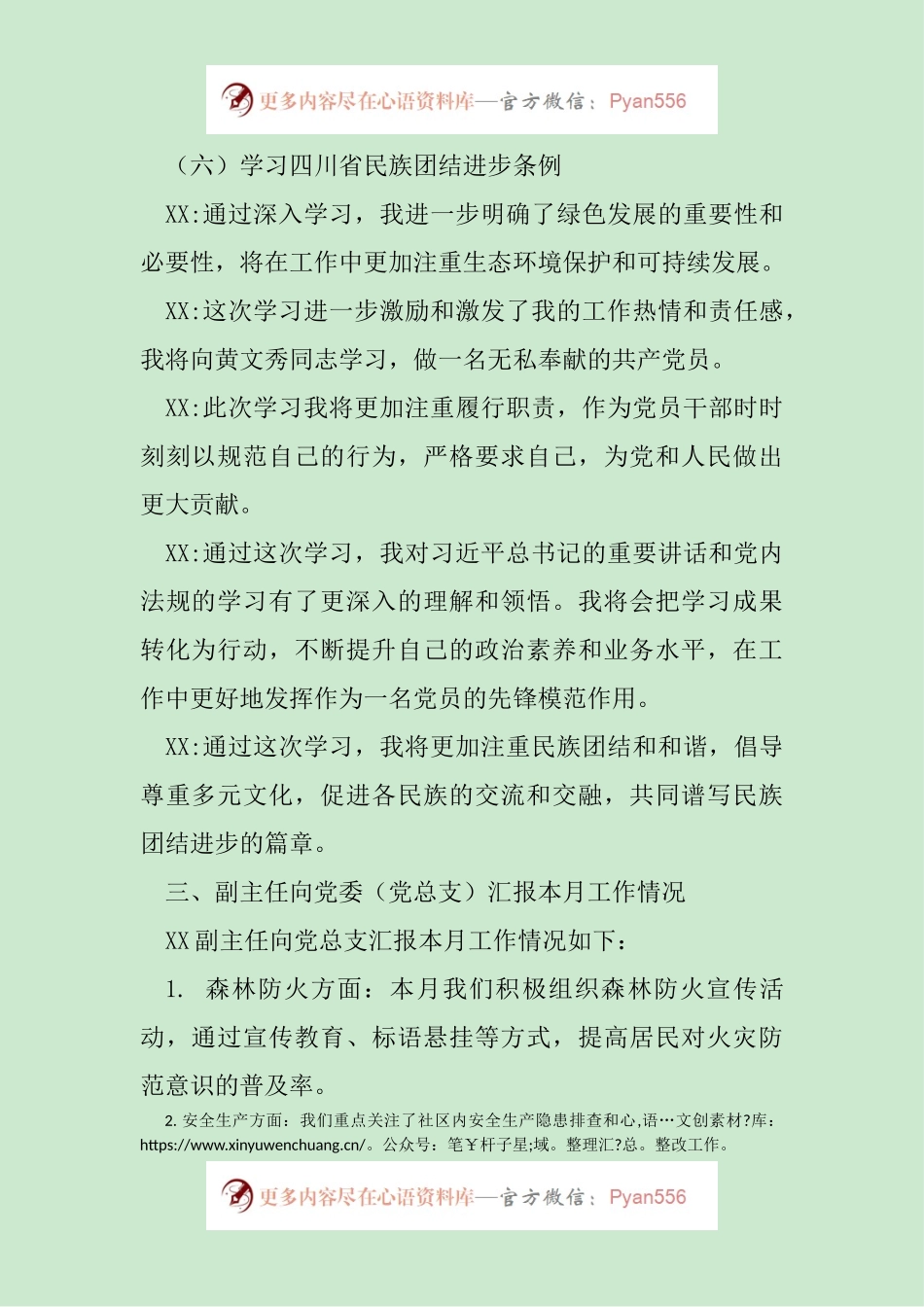 更多内容尽在心语资料库—官方微信：Pyan556

（六）学习四川省民族团结进步条例

XX:通过深入学习，我进一步明确了绿色发展的重要性和必要性，将在工作中更加注重生态环境保护和可持续发展。

XX:这次学习进一步激励和激发了我的工作热情和责任感，我将向黄文秀同志学习，做一名无私奉献的共产党员。

XX:此次学习我将更加注重履行职责，作为党员干部时时刻刻以规范自己的行为，严格要求自己，为党和人民做出更大贡献。

XX:通过这次学习，我对习近平总书记的重要讲话和党内法规的学习有了更深入的理解和领悟。我将会把学习成果转化为行动，不断提升自己的政治素养和业务水平，在工作中更好地发挥作为一名党员的先锋模范作用。

XX:通过这次学习，我将更加注重民族团结和和谐，倡导尊重多元文化，促进各民族的交流和交融，共同谱写民族团结进步的篇章。

三、副主任向党委（党总支）汇报本月工作情况

XX副主任向党总支汇报本月工作情况如下：

1. 森林防火方面：本月我们积极组织森林防火宣传活动，通过宣传教育、标语悬挂等方式，提高居民对火灾防范意识的普及率。

2. 安全生产方面：我们重点关注了社区内安全生产隐患排查和心,语…文创素材?库：https://www.xinyuwenchuang.cn/。公众号：笔￥杆子星;域。整理汇?总。整改工作。

更多内容尽在心语资料库—官方微信：Pyan556